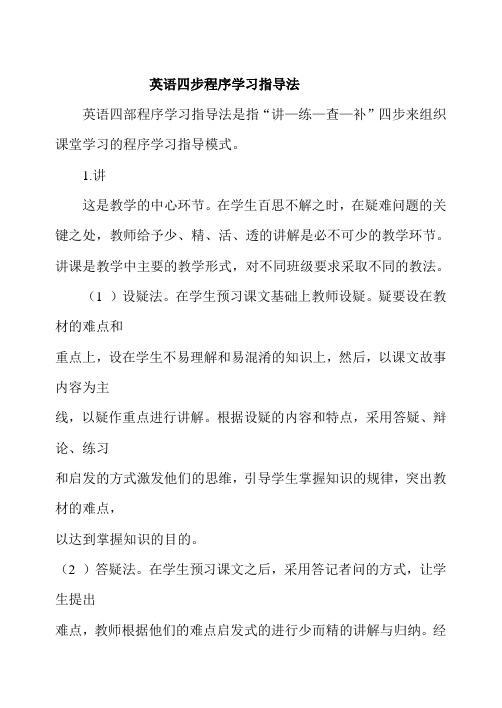 英语四步程序学习指导法

英语四部程序学习指导法是指“讲—练—查—补”四步来组织课堂学习的程序学习指导模式。

1.讲

这是教学的中心环节。在学生百思不解之时，在疑难问题的关键之处，教师给予少、精、活、透的讲解是必不可少的教学环节。讲课是教学中主要的教学形式，对不同班级要求采取不同的教法。

（1 ）设疑法。在学生预习课文基础上教师设疑。疑要设在教材的难点和

重点上，设在学生不易理解和易混淆的知识上，然后，以课文故事内容为主

线，以疑作重点进行讲解。根据设疑的内容和特点，采用答疑、辩论、练习

和启发的方式激发他们的思维，引导学生掌握知识的规律，突出教材的难点，

以达到掌握知识的目的。

（2 ）答疑法。在学生预习课文之后，采用答记者问的方式，让学生提出

难点，教师根据他们的难点启发式的进行少而精的讲解与归纳。经